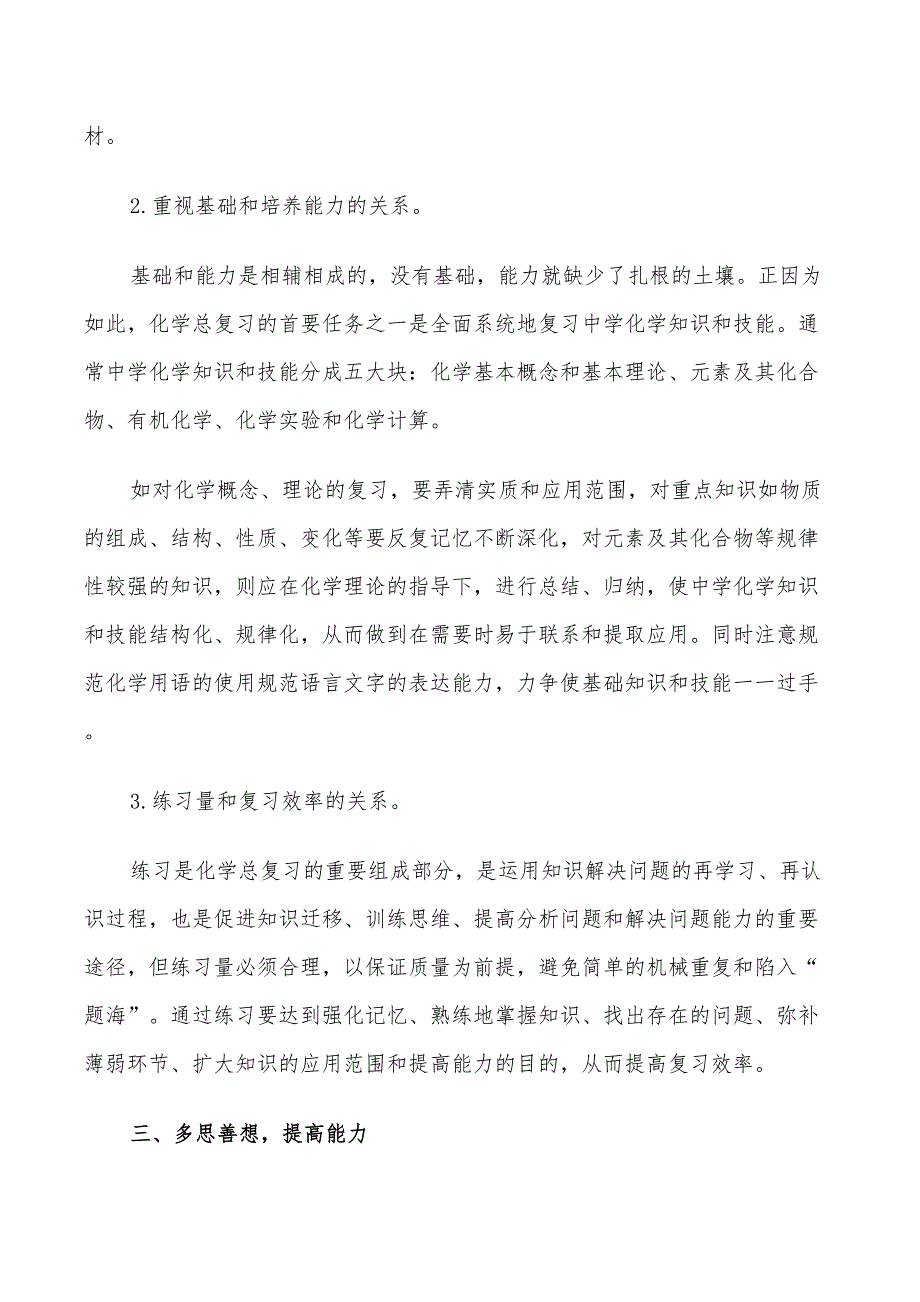 材。

2.重视基础和培养能力的关系。

基础和能力是相辅相成的，没有基础，能力就缺少了扎根的土壤。正因为如此，化学总复习的首要任务之一是全面系统地复习中学化学知识和技能。通常中学化学知识和技能分成五大块：化学基本概念和基本理论、元素及其化合物、有机化学、化学实验和化学计算。

如对化学概念、理论的复习，要弄清实质和应用范围，对重点知识如物质的组成、结构、性质、变化等要反复记忆不断深化，对元素及其化合物等规律性较强的知识，则应在化学理论的指导下，进行总结、归纳，使中学化学知识和技能结构化、规律化，从而做到在需要时易于联系和提取应用。同时注意规范化学用语的使用规范语言文字的表达能力，力争使基础知识和技能一一过手。

3.练习量和复习效率的关系。

练习是化学总复习的重要组成部分，是运用知识解决问题的再学习、再认识过程，也是促进知识迁移、训练思维、提高分析问题和解决问题能力的重要途径，但练习量必须合理，以保证质量为前提，避免简单的机械重复和陷入“题海”。通过练习要达到强化记忆、熟练地掌握知识、找出存在的问题、弥补薄弱环节、扩大知识的应用范围和提高能力的目的，从而提高复习效率。

三、多思善想，提高能力